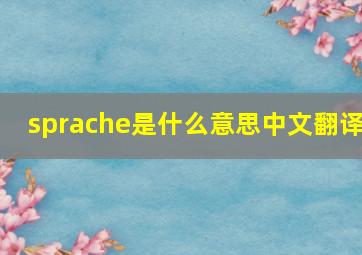 sprache是什么意思中文翻译